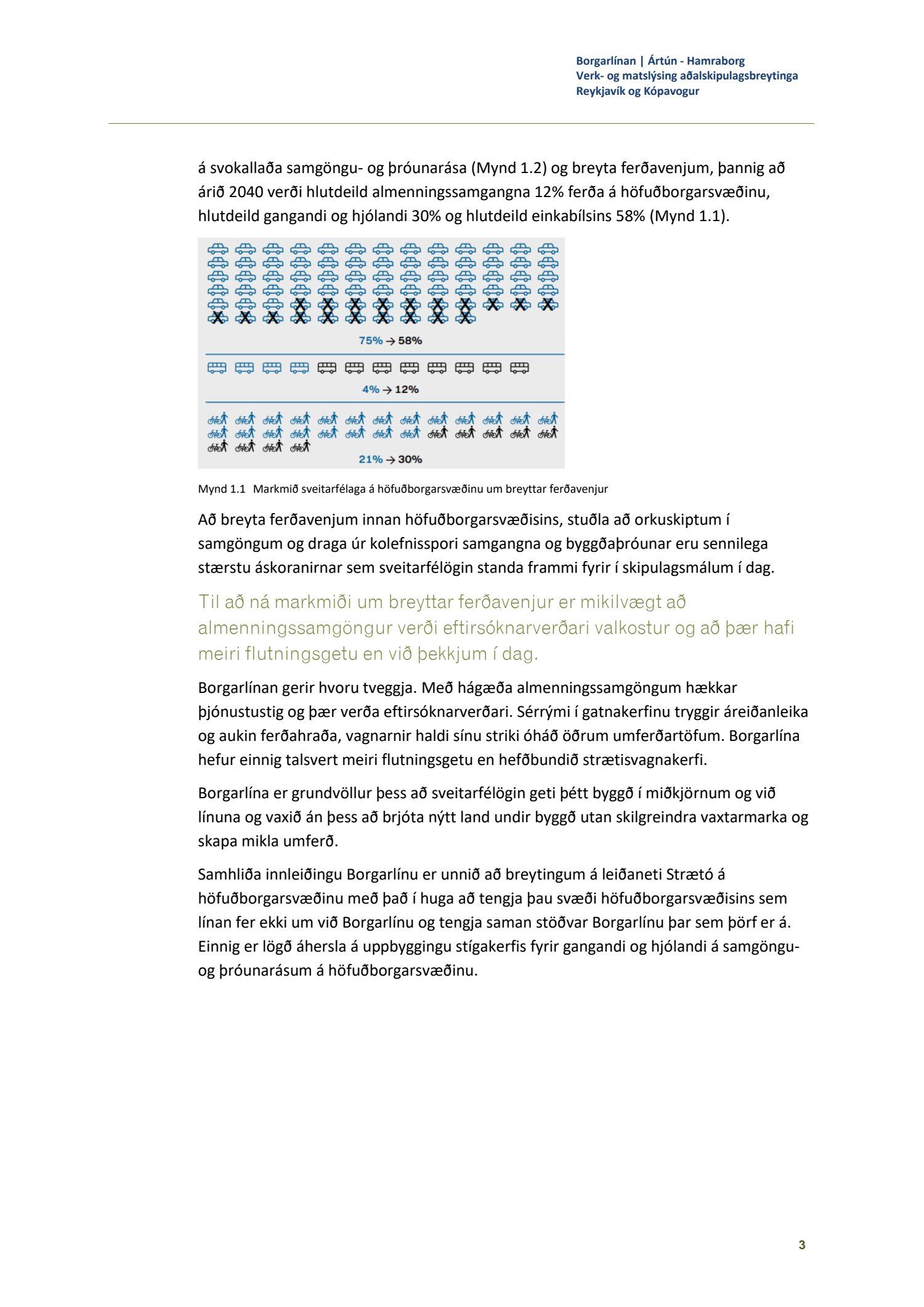 Borgarlínan | Ártún - Hamraborg
Verk- og matslýsing aðalskipulagsbreytinga
Reykjavík og Kópavogur

á svokallaða samgöngu- og þróunarása (Mynd 1.2) og breyta ferðavenjum, þannig að árið 2040 verði hlutdeild almenningssamgangna 12% ferða á höfuðborgarsvæðinu, hlutdeild gangandi og hjólandi 30% og hlutdeild einkabílsins 58% (Mynd 1.1).

75% → 58%

4% → 12%

21% → 30%

Mynd 1.1 Markmið sveitarfélaga á höfuðborgarsvæðinu um breyttar ferðavenjur

Að breyta ferðavenjum innan höfuðborgarsvæðisins, stuðla að orkuskiptum í samgöngum og draga úr kolefnisspori samgangna og byggðaþróunar eru sennilega stærstu áskoranirnar sem sveitarfélögin standa frammi fyrir í skipulagsmálum í dag.

Til að ná markmiði um breyttar ferðavenjur er mikilvægt að almenningssamgöngur verði eftirsóknarverðari valkostur og að þær hafi meiri flutningsgetu en við þekkjum í dag.

Borgarlínan gerir hvoru tveggja. Með hágæða almenningssamgöngum hækkar þjónustustig og þær verða eftirsóknarverðari. Sérrými í gatnakerfinu tryggir áreiðanleika og aukin ferðahraða, vagnarnir haldi sínu striki óháð öðrum umferðartöfum. Borgarlína hefur einnig talsvert meiri flutningsgetu en hefðbundið strætisvagnakerfi.

Borgarlína er grundvöllur þess að sveitarfélögin geti þétt byggð í miðkjörnum og við línuna og vaxið án þess að brjóta nýtt land undir byggð utan skilgreindra vaxtarmarka og skapa mikla umferð.

Samhliða innleiðingu Borgarlínu er unnið að breytingum á leiðaneti Strætó á höfuðborgarsvæðinu með það í huga að tengja þau svæði höfuðborgarsvæðisins sem línan fer ekki um við Borgarlínu og tengja saman stöðvar Borgarlínu þar sem þörf er á. Einnig er lögð áhersla á uppbyggingu stígakerfis fyrir gangandi og hjólandi á samgöngu- og þróunarásum á höfuðborgarsvæðinu.

3